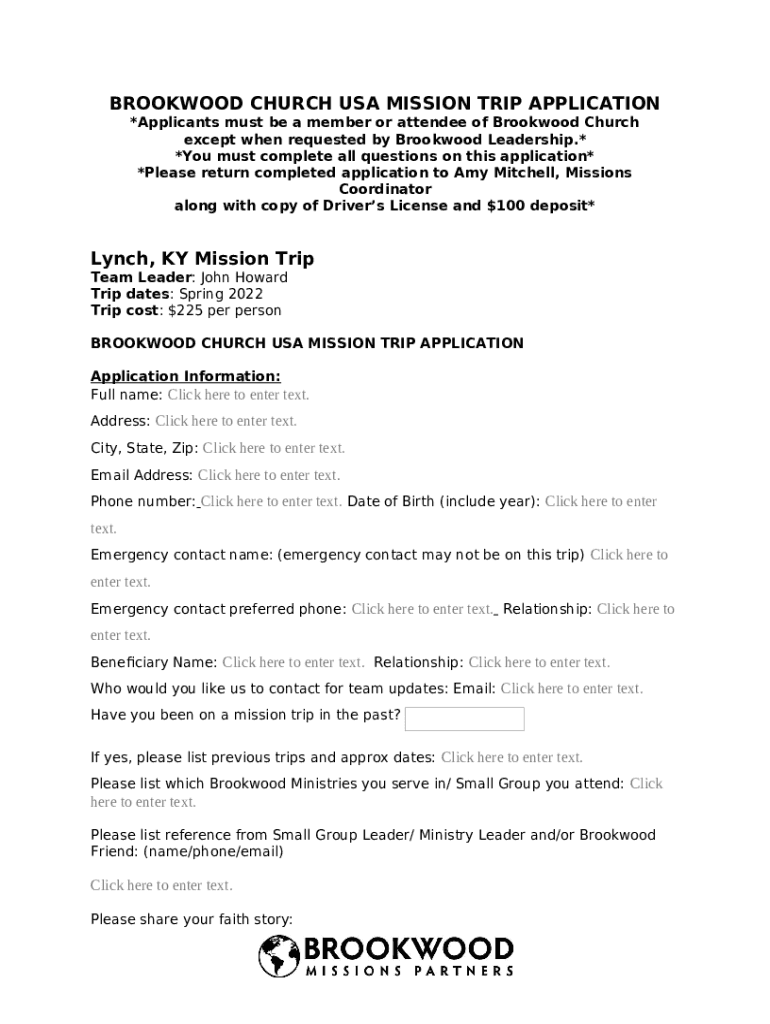 BROOKWOOD CHURCH USA MISSION TRIP APPLICATION
*Applicants must be a member or attendee of Brookwood Church except when requested by Brookwood Leadership.*
*You must complete all questions on this application*
*Please return completed application to Amy Mitchell, Missions Coordinator along with copy of Driver's License and $100 deposit*

Lynch, KY Mission Trip
Team Leader: John Howard
Trip dates: Spring 2022
Trip cost: $225 per person

BROOKWOOD CHURCH USA MISSION TRIP APPLICATION

Application Information:
Full name: Click here to enter text.

Address: Click here to enter text.

City, State, Zip: Click here to enter text.

Email Address: Click here to enter text.

Phone number: Click here to enter text. Date of Birth (include year): Click here to enter text.

Emergency contact name: (emergency contact may not be on this trip) Click here to enter text.

Emergency contact preferred phone: Click here to enter text. Relationship: Click here to enter text.

Beneficiary Name: Click here to enter text. Relationship: Click here to enter text.

Who would you like us to contact for team updates: Email: Click here to enter text.

Have you been on a mission trip in the past?

If yes, please list previous trips and approx dates: Click here to enter text.

Please list which Brookwood Ministries you serve in/ Small Group you attend: Click here to enter text.

Please list reference from Small Group Leader/ Ministry Leader and/or Brookwood Friend: (name/phone/email)

Click here to enter text.

Please share your faith story:

BROOKWOOD
MISSIONS PARTNERS